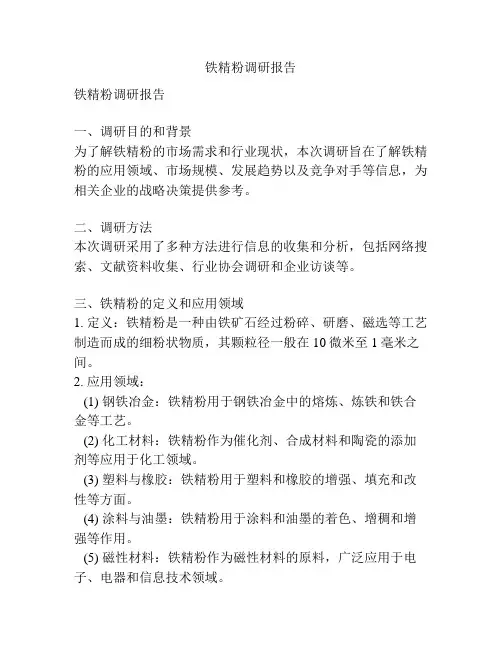 铁精粉调研报告

铁精粉调研报告

一、调研目的和背景
为了解铁精粉的市场需求和行业现状，本次调研旨在了解铁精粉的应用领域、市场规模、发展趋势以及竞争对手等信息，为相关企业的战略决策提供参考。

二、调研方法
本次调研采用了多种方法进行信息的收集和分析，包括网络搜索、文献资料收集、行业协会调研和企业访谈等。

三、铁精粉的定义和应用领域
1. 定义：铁精粉是一种由铁矿石经过粉碎、研磨、磁选等工艺制造而成的细粉状物质，其颗粒径一般在 10 微米至 1 毫米之间。
2. 应用领域：
(1) 钢铁冶金：铁精粉用于钢铁冶金中的熔炼、炼铁和铁合金等工艺。
(2) 化工材料：铁精粉作为催化剂、合成材料和陶瓷的添加剂等应用于化工领域。
(3) 塑料与橡胶：铁精粉用于塑料和橡胶的增强、填充和改性等方面。
(4) 涂料与油墨：铁精粉用于涂料和油墨的着色、增稠和增强等作用。
(5) 磁性材料：铁精粉作为磁性材料的原料，广泛应用于电子、电器和信息技术领域。